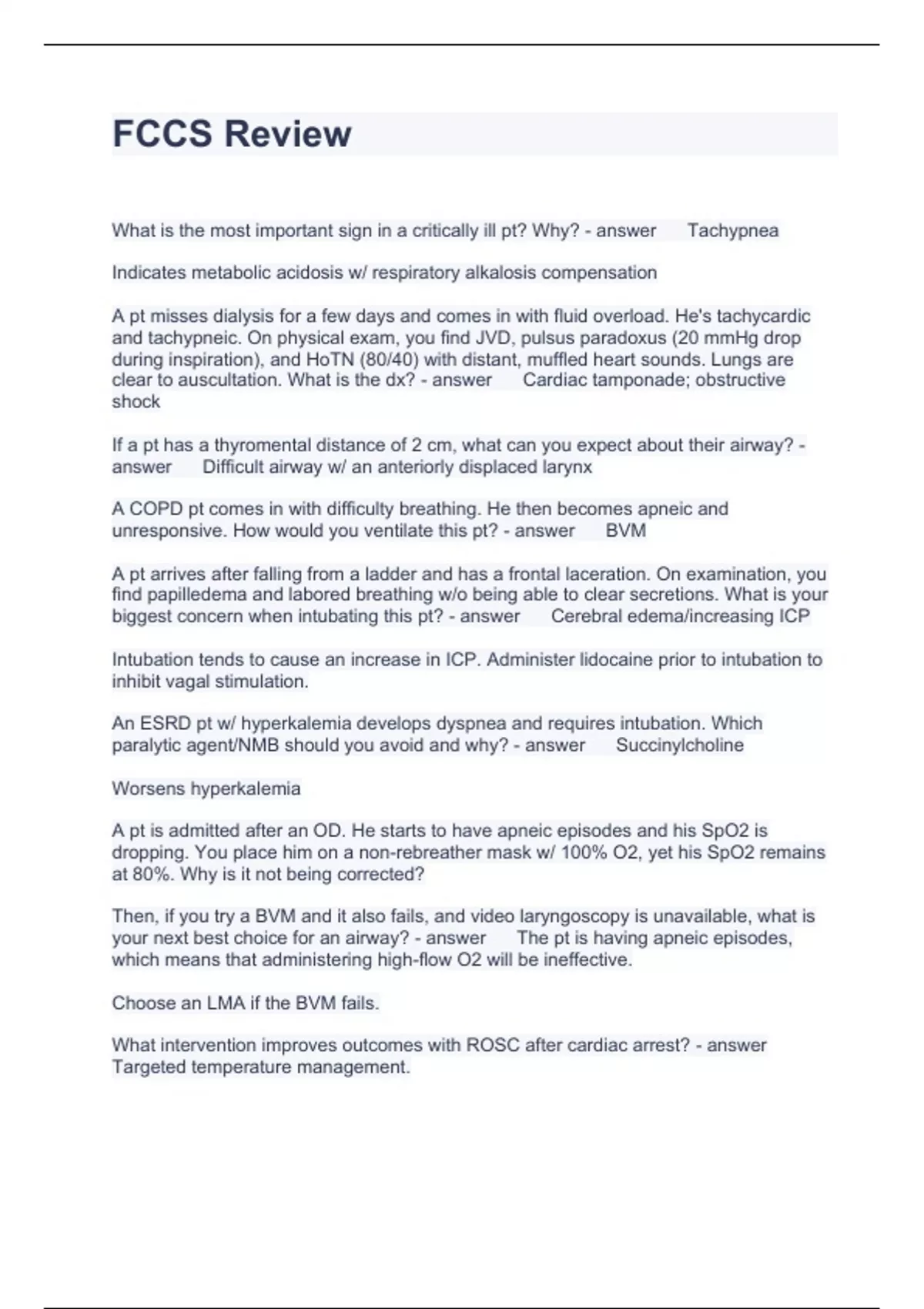 FCCS Review

What is the most important sign in a critically ill pt? Why? - answer Tachypnea

Indicates metabolic acidosis w/ respiratory alkalosis compensation

A pt misses dialysis for a few days and comes in with fluid overload. He's tachycardic and tachypneic. On physical exam, you find JVD, pulsus paradoxus (20 mmHg drop during inspiration), and HoTN (80/40) with distant, muffled heart sounds. Lungs are clear to auscultation. What is the dx? - answer Cardiac tamponade; obstructive shock

If a pt has a thyromental distance of 2 cm, what can you expect about their airway? - answer Difficult airway w/ an anteriorly displaced larynx

A COPD pt comes in with difficulty breathing. He then becomes apneic and unresponsive. How would you ventilate this pt? - answer BVM

A pt arrives after falling from a ladder and has a frontal laceration. On examination, you find papilledema and labored breathing w/o being able to clear secretions. What is your biggest concern when intubating this pt? - answer Cerebral edema/increasing ICP

Intubation tends to cause an increase in ICP. Administer lidocaine prior to intubation to inhibit vagal stimulation.

An ESRD pt w/ hyperkalemia develops dyspnea and requires intubation. Which paralytic agent/NMB should you avoid and why? - answer Succinylcholine

Worsens hyperkalemia

A pt is admitted after an OD. He starts to have apneic episodes and his SpO2 is dropping. You place him on a non-rebreather mask w/ 100% O2, yet his SpO2 remains at 80%. Why is it not being corrected?

Then, if you try a BVM and it also fails, and video laryngoscopy is unavailable, what is your next best choice for an airway? - answer The pt is having apneic episodes, which means that administering high-flow O2 will be ineffective.

Choose an LMA if the BVM fails.

What intervention improves outcomes with ROSC after cardiac arrest? - answer Targeted temperature management.